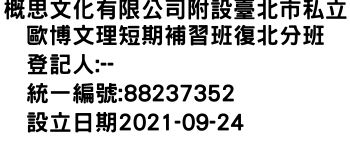 概思文化有限公司附設臺北市私立歐博文理短期補習班復北分班
登記人:--
統一編號:88237352
設立日期2021-09-24